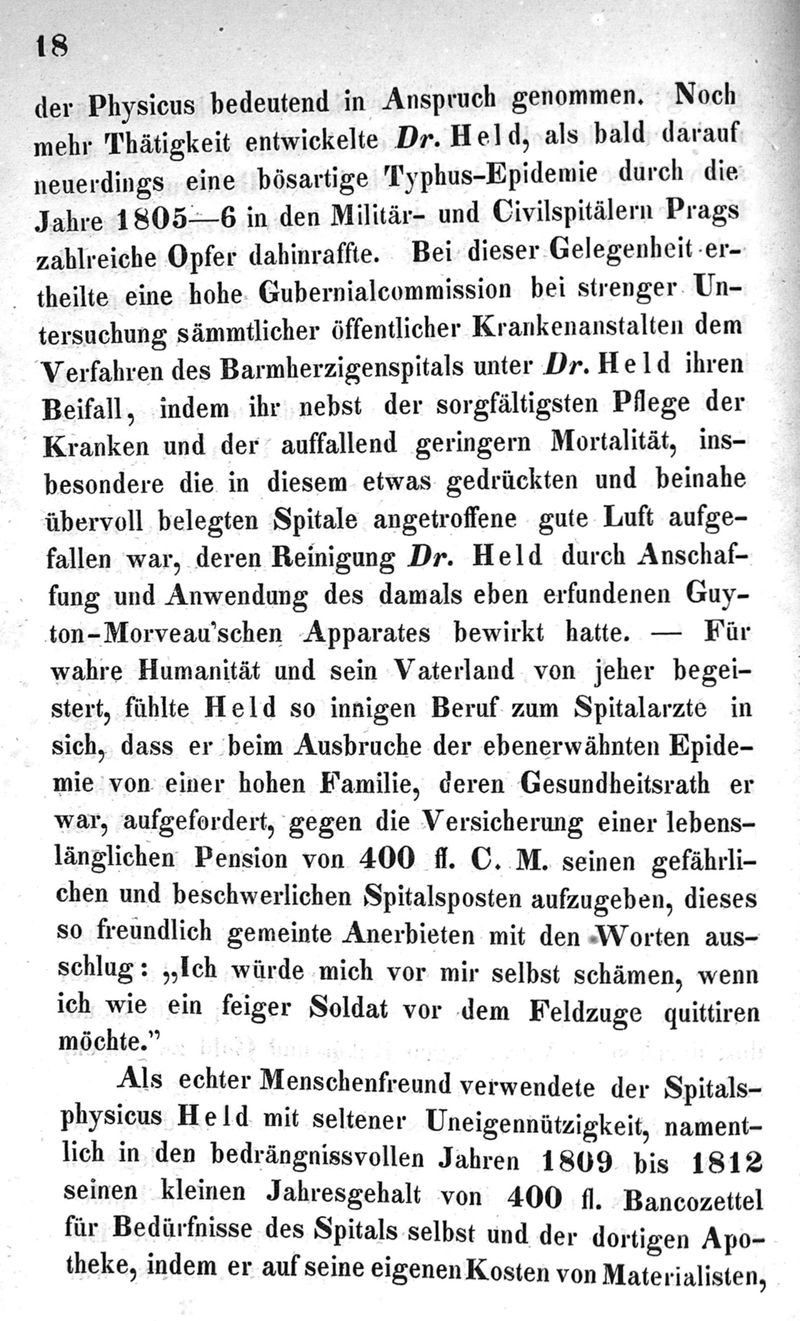 18

der Physicus bedeutend in Anspruch genommen. Noch mehr Thätigkeit entwickelte Dr. Held, als bald darauf neuerdings eine bösartige Typhus-Epidemie durch die Jahre 1805—6 in den Militär- und Civilspitälern Prags zahlreiche Opfer dahinraffte. Bei dieser Gelegenheit ertheilte eine hohe Gubernialcommission bei strenger Untersuchung sämmtlicher öffentlicher Krankenanstalten dem Verfahren des Barmherzigenspitals unter Dr. Held ihren Beifall, indem ihr nebst der sorgfältigsten Pflege der Kranken und der auffallend geringern Mortalität, insbesondere die in diesem etwas gedrückten und beinahe übervoll belegten Spitale angetroffene gute Luft aufgefallen war, deren Reinigung Dr. Held durch Anschaffung und Anwendung des damals eben erfundenen Guyton-Morveau'schen Apparates bewirkt hatte. — Für wahre Humanität und sein Vaterland von jeher begeistert, fühlte Held so innigen Beruf zum Spitalarzte in sich, dass er beim Ausbruche der ebenerwähnten Epidemie von einer hohen Familie, deren Gesundheitsrath er war, aufgefordert, gegen die Versicherung einer lebenslänglichen Pension von 400 fl. C. M. seinen gefährlichen und beschwerlichen Spitalsposten aufzugeben, dieses so freundlich gemeinte Anerbieten mit den Worten ausschlug: „Ich würde mich vor mir selbst schämen, wenn ich wie ein feiger Soldat vor dem Feldzuge quittiren möchte."

Als echter Menschenfreund verwendete der Spitalsphysicus Held mit seltener Uneigennützigkeit, namentlich in den bedrängnissvollen Jahren 1809 bis 1812 seinen kleinen Jahresgehalt von 400 fl. Bancozettel für Bedürfnisse des Spitals selbst und der dortigen Apotheke, indem er auf seine eigenen Kosten von Materialisten,